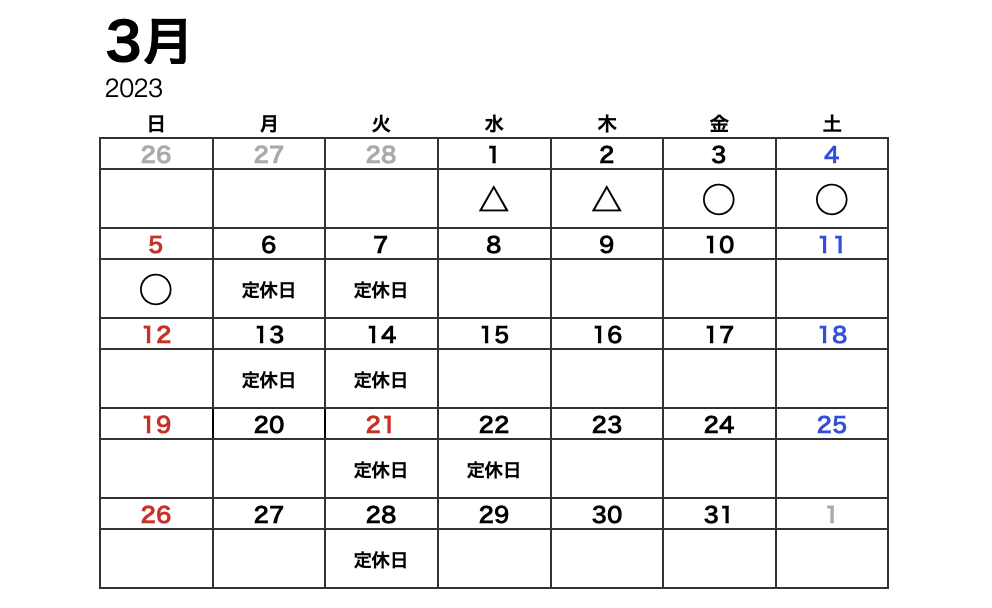 3月
2023

| 日 | 月 | 火 | 水 | 木 | 金 | 土 |
|---|---|---|---|---|---|---|
| 26 | 27 | 28 | 1 | 2 | 3 | 4 |
| | | | △ | △ | ○ | ○ |
| 5 | 6 | 7 | 8 | 9 | 10 | 11 |
| ○ | 定休日 | 定休日 | | | | |
| 12 | 13 | 14 | 15 | 16 | 17 | 18 |
| | 定休日 | 定休日 | | | | |
| 19 | 20 | 21 | 22 | 23 | 24 | 25 |
| | | 定休日 | 定休日 | | | |
| 26 | 27 | 28 | 29 | 30 | 31 | 1 |
| | | 定休日 | | | | |